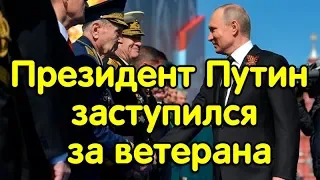 Президент Путин заступился за ветерана